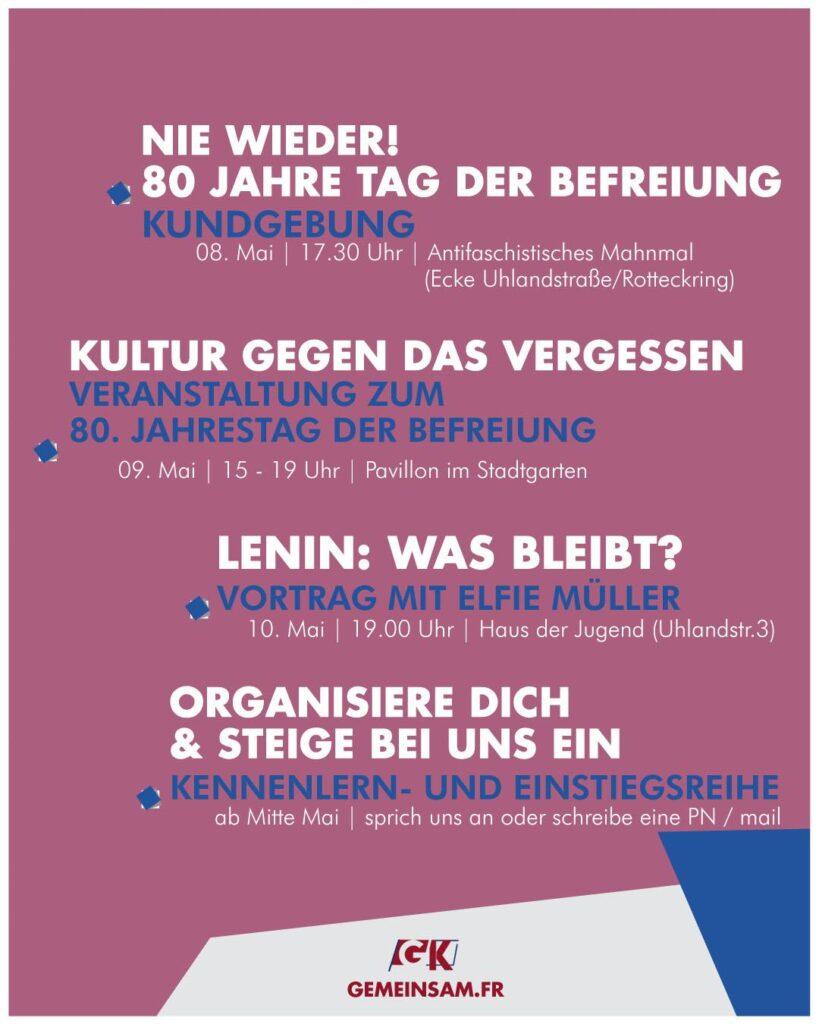 NIE WIEDER!
80 JAHRE TAG DER BEFREIUNG
KUNDGEBUNG
08. Mai | 17.30 Uhr | Antifaschistisches Mahnmal (Ecke Uhlandstraße/Rotteckring)

KULTUR GEGEN DAS VERGESSEN
VERANSTALTUNG ZUM 80. JAHRESTAG DER BEFREIUNG
09. Mai | 15 - 19 Uhr | Pavillon im Stadtgarten

LENIN: WAS BLEIBT?
VORTRAG MIT ELFIE MÜLLER
10. Mai | 19.00 Uhr | Haus der Jugend (Uhlandstr.3)

ORGANISIERE DICH
& STEIGE BEI UNS EIN
KENNENLERN- UND EINSTIEGSREIHE
ab Mitte Mai | sprich uns an oder schreibe eine PN / mail

GK
GEMEINSAM.FR